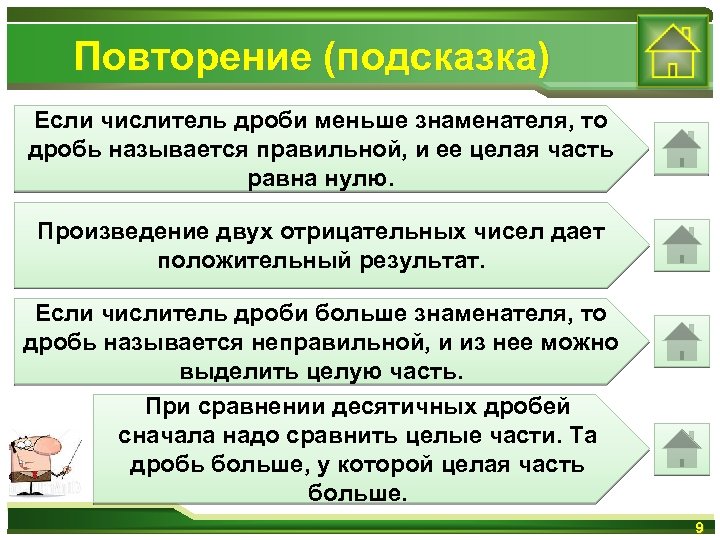 Повторение (подсказка)

Если числитель дроби меньше знаменателя, то дробь называется правильной, и ее целая часть равна нулю.

Произведение двух отрицательных чисел дает положительный результат.

Если числитель дроби больше знаменателя, то дробь называется неправильной, и из нее можно выделить целую часть.

При сравнении десятичных дробей сначала надо сравнить целые части. Та дробь больше, у которой целая часть больше.

9